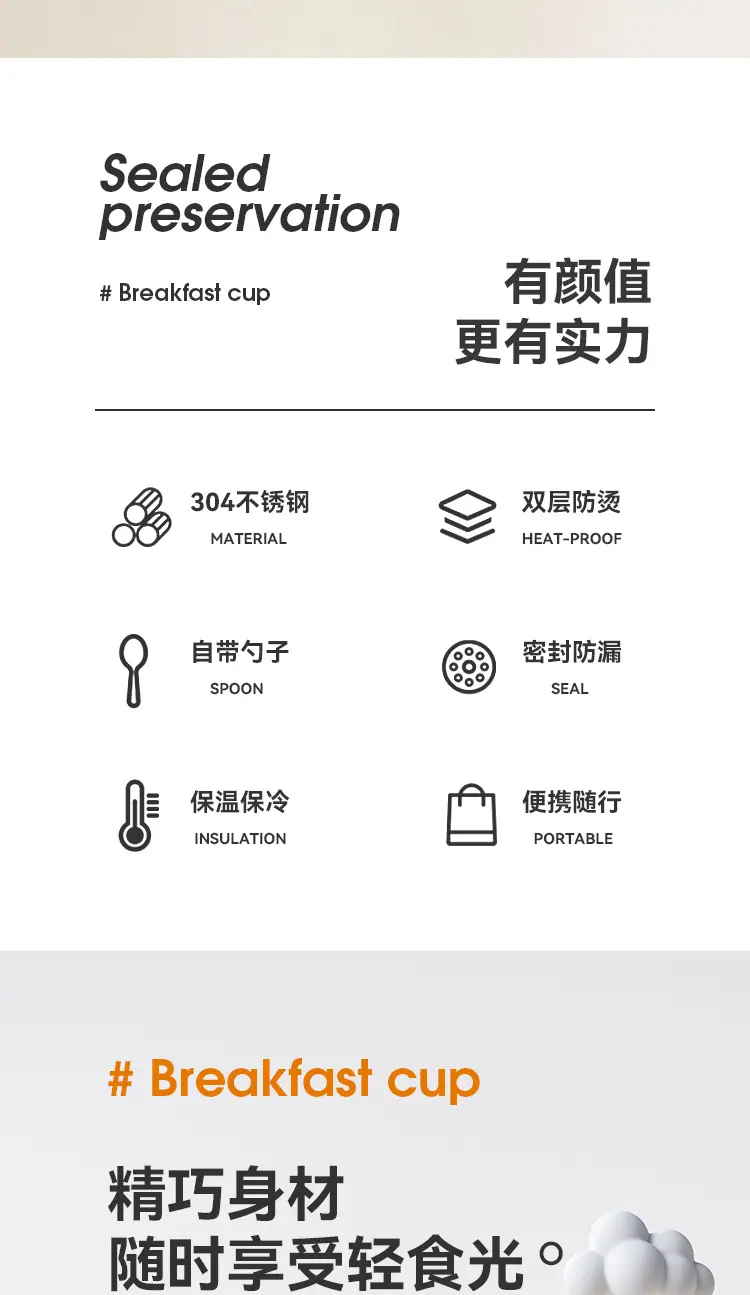 Sealed
preservation

# Breakfast cup

有颜值
更有实力

304不锈钢
MATERIAL

双层防烫
HEAT-PROOF

自带勺子
SPOON

密封防漏
SEAL

保温保冷
INSULATION

便携随行
PORTABLE

# Breakfast cup

精巧身材
随时享受轻食光。